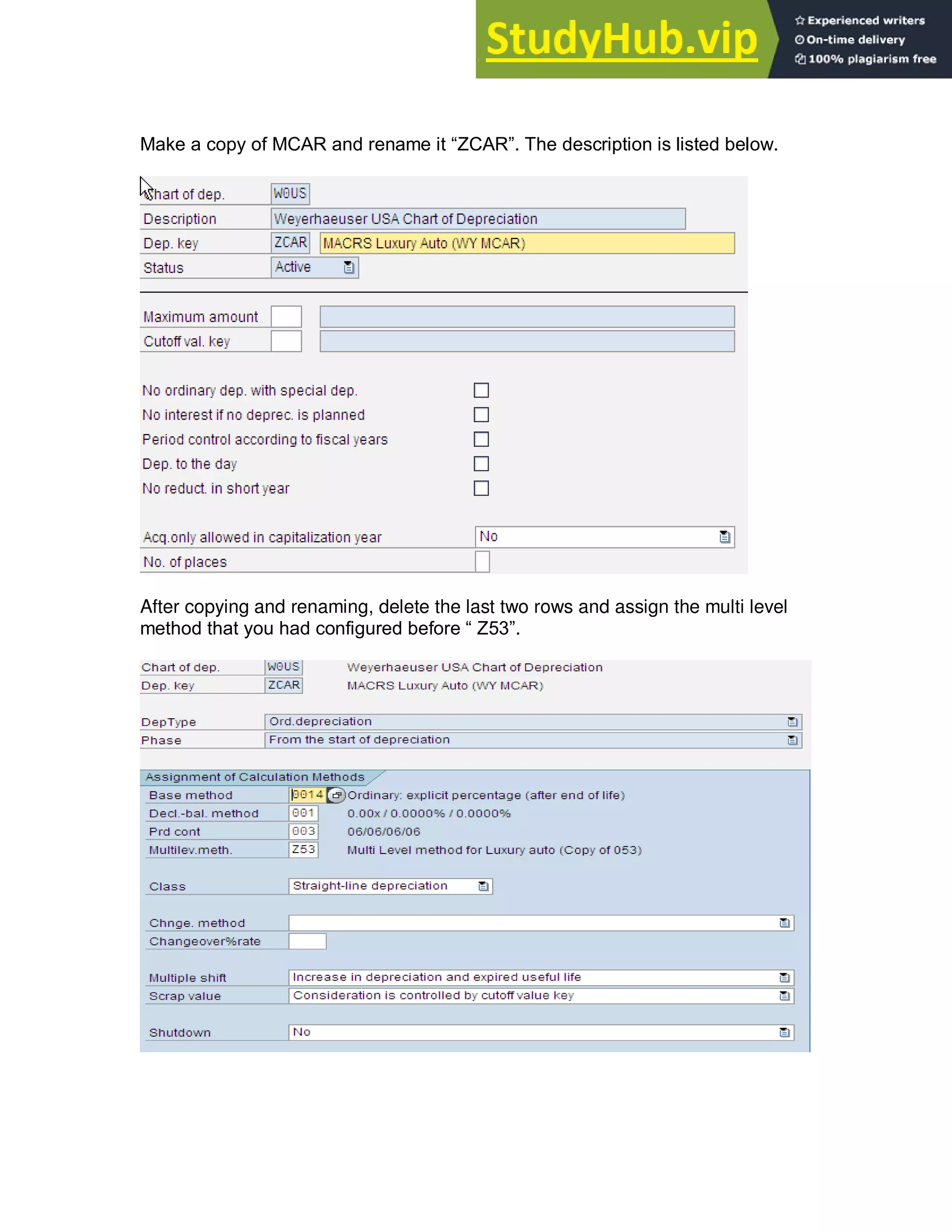 StudyHub.vip
Experienced writers
On-time delivery
100% plagiarism free

Make a copy of MCAR and rename it “ZCAR”. The description is listed below.

Chart of dep. W0US
Description Weyerhaeuser USA Chart of Depreciation
Dep. key ZCAR MACRS Luxury Auto (WY MCAR)
Status Active

Maximum amount
Cutoff val. key

No ordinary dep. with special dep.
No interest if no deprec. is planned
Period control according to fiscal years
Dep. to the day
No reduct. in short year

Acq.only allowed in capitalization year No
No. of places

After copying and renaming, delete the last two rows and assign the multi level method that you had configured before “ Z53”.

Chart of dep. W0US Weyerhaeuser USA Chart of Depreciation
Dep. key ZCAR MACRS Luxury Auto (WY MCAR)

DepType Ord.depreciation
Phase From the start of depreciation

Assignment of Calculation Methods
Base method 0014 Ordinary: explicit percentage (after end of life)
Decl.-bal. method 001 0.00x / 0.0000% / 0.0000%
Prd cont 003 06/06/06/06
Multilev.meth. Z53 Multi Level method for Luxury auto (Copy of 053)

Class Straight-line depreciation

Chnge. method
Changeover%rate

Multiple shift Increase in depreciation and expired useful life
Scrap value Consideration is controlled by cutoff value key

Shutdown No